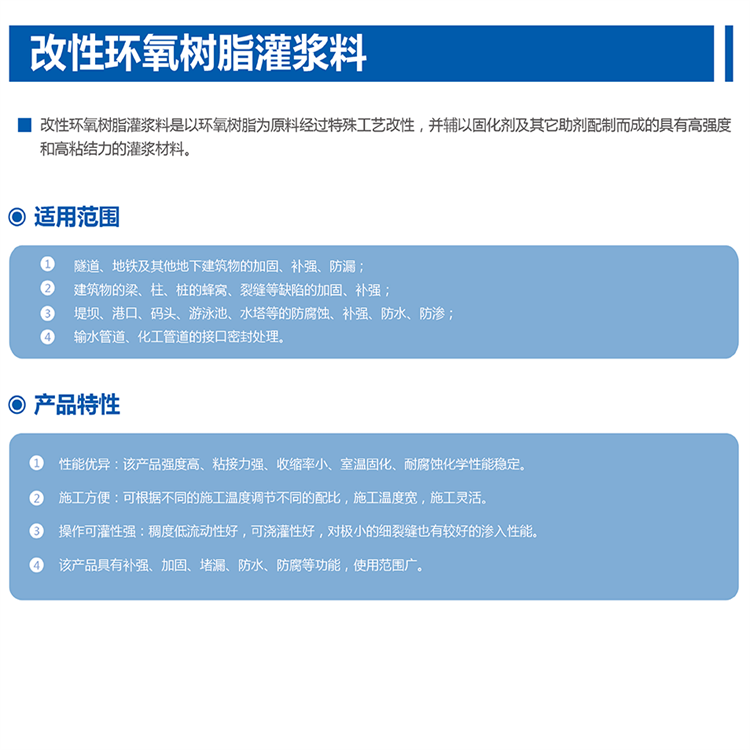 改性环氧树脂灌浆料

改性环氧树脂灌浆料是以环氧树脂为原料经过特殊工艺改性，并辅以固化剂及其它助剂配制而成的具有高强度和高粘结力的灌浆材料。

适用范围

1 隧道、地铁及其他地下建筑物的加固、补强、防漏；
2 建筑物的梁、柱、桩的蜂窝、裂缝等缺陷的加固、补强；
3 堤坝、港口、码头、游泳池、水塔等的防腐蚀、补强、防水、防渗；
4 输水管道、化工管道的接口密封处理。

产品特性

1 性能优异：该产品强度高、粘接力强、收缩率小、室温固化、耐腐蚀化学性能稳定。
2 施工方便：可根据不同的施工温度调节不同的配比，施工温度宽，施工灵活。
3 操作可灌性强：稠度低流动性好，可浇灌性好，对极小的细裂缝也有较好的渗入性能。
4 该产品具有补强、加固、堵漏、防水、防腐等功能，使用范围广。